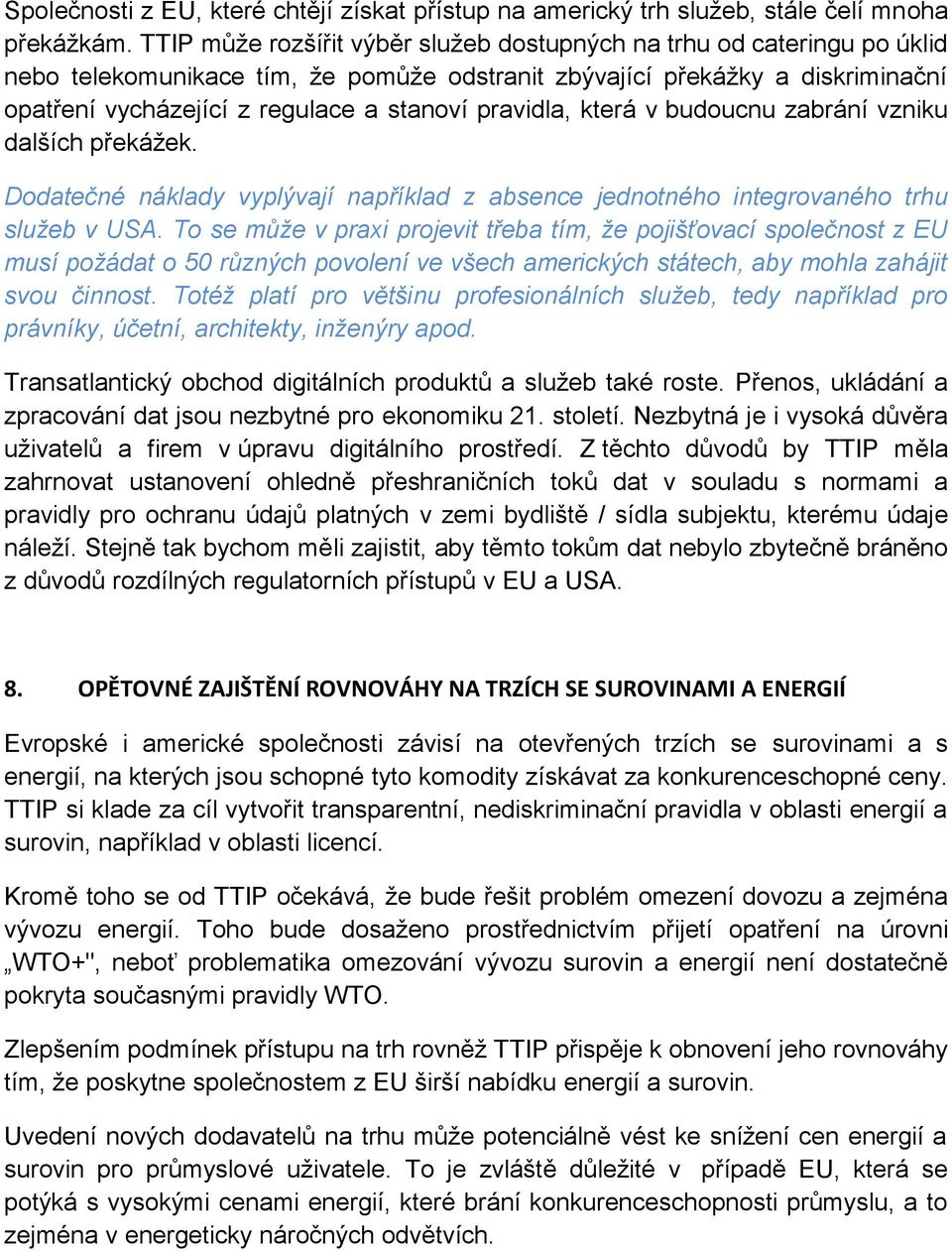 Společnosti z EU, které chtějí získat přístup na americký trh služeb, stále čelí mnoha překážkám. TTIP může rozšířit výběr služeb dostupných na trhu od cateringu po úklid nebo telekomunikace tím, že pomůže odstranit zbývající překážky a diskriminační opatření vycházející z regulace a stanoví pravidla, která v budoucnu zabrání vzniku dalších překážek.

Dodatečné náklady vyplývají například z absence jednotného integrovaného trhu služeb v USA. To se může v praxi projevit třeba tím, že pojišťovací společnost z EU musí požádat o 50 různých povolení ve všech amerických státech, aby mohla zahájit svou činnost. Totéž platí pro většinu profesionálních služeb, tedy například pro právníky, účetní, architekty, inženýry apod.

Transatlantický obchod digitálních produktů a služeb také roste. Přenos, ukládání a zpracování dat jsou nezbytné pro ekonomiku 21. století. Nezbytná je i vysoká důvěra uživatelů a firem v úpravu digitálního prostředí. Z těchto důvodů by TTIP měla zahrnovat ustanovení ohledně přeshraničních toků dat v souladu s normami a pravidly pro ochranu údajů platných v zemi bydliště / sídla subjektu, kterému údaje náleží. Stejně tak bychom měli zajistit, aby těmto tokům dat nebylo zbytečně bráněno z důvodů rozdílných regulatorních přístupů v EU a USA.

8. OPĚTOVNÉ ZAJIŠTĚNÍ ROVNOVÁHY NA TRZÍCH SE SUROVINAMI A ENERGIÍ

Evropské i americké společnosti závisí na otevřených trzích se surovinami a s energií, na kterých jsou schopné tyto komodity získávat za konkurenceschopné ceny. TTIP si klade za cíl vytvořit transparentní, nediskriminační pravidla v oblasti energií a surovin, například v oblasti licencí.

Kromě toho se od TTIP očekává, že bude řešit problém omezení dovozu a zejména vývozu energií. Toho bude dosaženo prostřednictvím přijetí opatření na úrovni „WTO+", neboť problematika omezování vývozu surovin a energií není dostatečně pokryta současnými pravidly WTO.

Zlepšením podmínek přístupu na trh rovněž TTIP přispěje k obnovení jeho rovnováhy tím, že poskytne společnostem z EU širší nabídku energií a surovin.

Uvedení nových dodavatelů na trhu může potenciálně vést ke snížení cen energií a surovin pro průmyslové uživatele. To je zvláště důležité v případě EU, která se potýká s vysokými cenami energií, které brání konkurenceschopnosti průmyslu, a to zejména v energeticky náročných odvětvích.